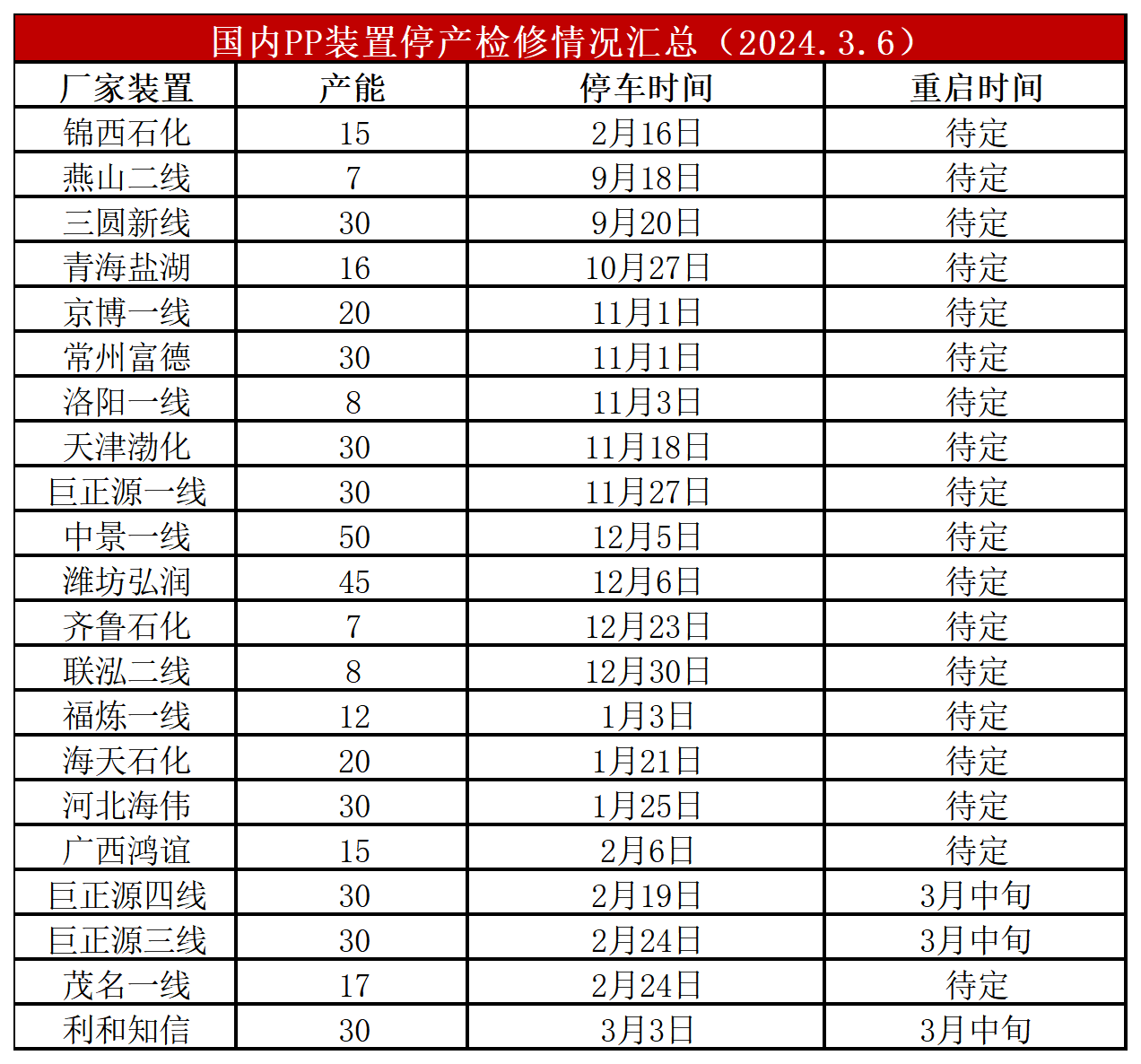 国内PP装置停产检修情况汇总（2024.3.6）

| 厂家装置 | 产能 | 停车时间 | 重启时间 |
|---|---|---|---|
| 锦西石化 | 15 | 2月16日 | 待定 |
| 燕山二线 | 7 | 9月18日 | 待定 |
| 三圆新线 | 30 | 9月20日 | 待定 |
| 青海盐湖 | 16 | 10月27日 | 待定 |
| 京博一线 | 20 | 11月1日 | 待定 |
| 常州富德 | 30 | 11月1日 | 待定 |
| 洛阳一线 | 8 | 11月3日 | 待定 |
| 天津渤化 | 30 | 11月18日 | 待定 |
| 巨正源一线 | 30 | 11月27日 | 待定 |
| 中景一线 | 50 | 12月5日 | 待定 |
| 潍坊弘润 | 45 | 12月6日 | 待定 |
| 齐鲁石化 | 7 | 12月23日 | 待定 |
| 联泓二线 | 8 | 12月30日 | 待定 |
| 福炼一线 | 12 | 1月3日 | 待定 |
| 海天石化 | 20 | 1月21日 | 待定 |
| 河北海伟 | 30 | 1月25日 | 待定 |
| 广西鸿谊 | 15 | 2月6日 | 待定 |
| 巨正源四线 | 30 | 2月19日 | 3月中旬 |
| 巨正源三线 | 30 | 2月24日 | 3月中旬 |
| 茂名一线 | 17 | 2月24日 | 待定 |
| 利和知信 | 30 | 3月3日 | 3月中旬 |